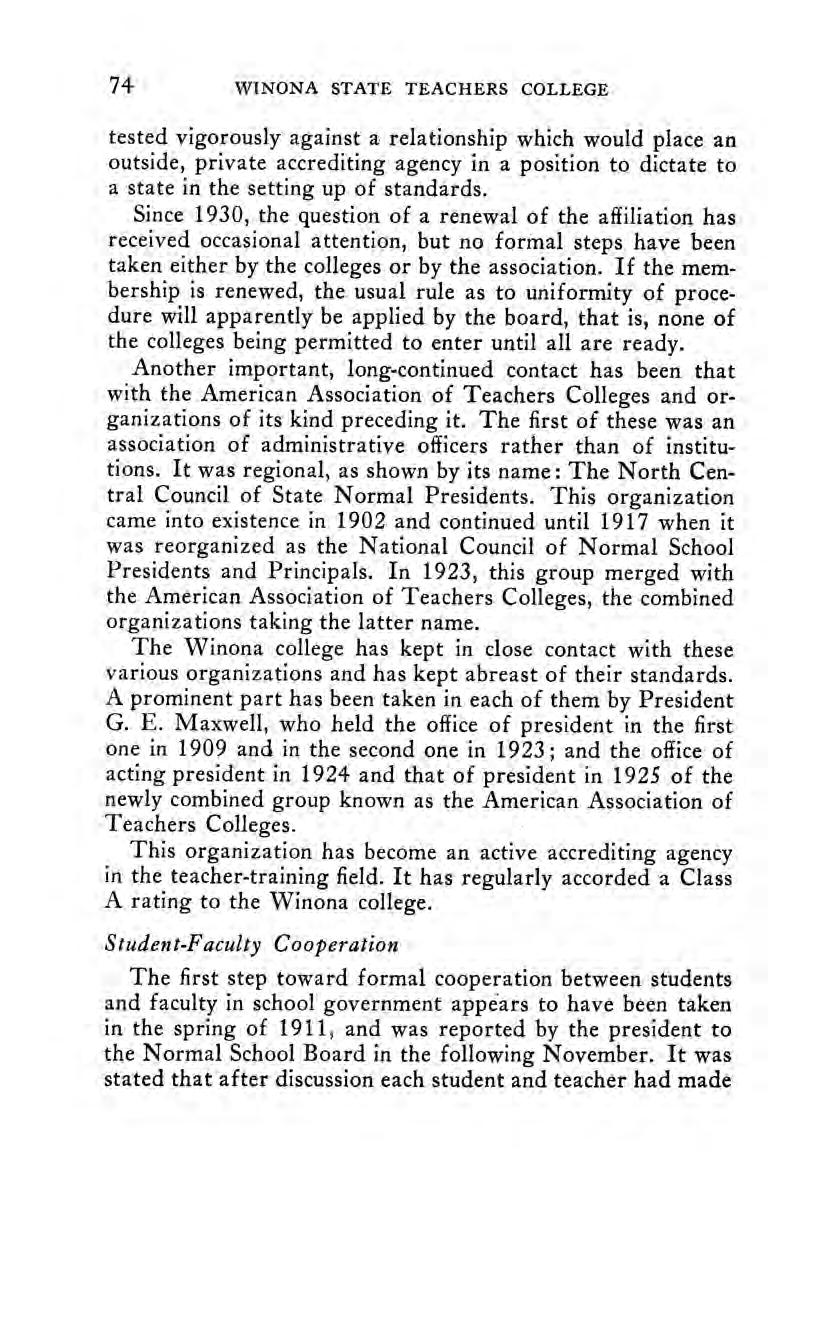 74 WINONA STATE TEACHERS COLLEGE

tested vigorously against a relationship which would place an outside, private accrediting agency in a position to dictate to a state in the setting up of standards.

Since 1930, the question of a renewal of the affiliation has received occasional attention, but no formal steps have been taken either by the colleges or by the association. If the membership is renewed, the usual rule as to uniformity of procedure will apparently be applied by the board, that is, none of the colleges being permitted to enter until all are ready.

Another important, long-continued contact has been that with the American Association of Teachers Colleges and organizations of its kind preceding it. The first of these was an association of administrative officers rather than of institutions. It was regional, as shown by its name: The North Central Council of State Normal Presidents. This organization came into existence in 1902 and continued until 1917 when it was reorganized as the National Council of Normal School Presidents and Principals. In 1923, this group merged with the American Association of Teachers Colleges, the combined organizations taking the latter name.

The Winona college has kept in close contact with these various organizations and has kept abreast of their standards. A prominent part has been taken in each of them by President G. E. Maxwell, who held the office of president in the first one in 1909 and in the second one in 1923; and the office of acting president in 1924 and that of president in 1925 of the newly combined group known as the American Association of Teachers Colleges.

This organization has become an active accrediting agency in the teacher-training field. It has regularly accorded a Class A rating to the Winona college.

Student-Faculty Cooperation

The first step toward formal cooperation between students and faculty in school government appears to have been taken in the spring of 1911, and was reported by the president to the Normal School Board in the following November. It was stated that after discussion each student and teacher had made